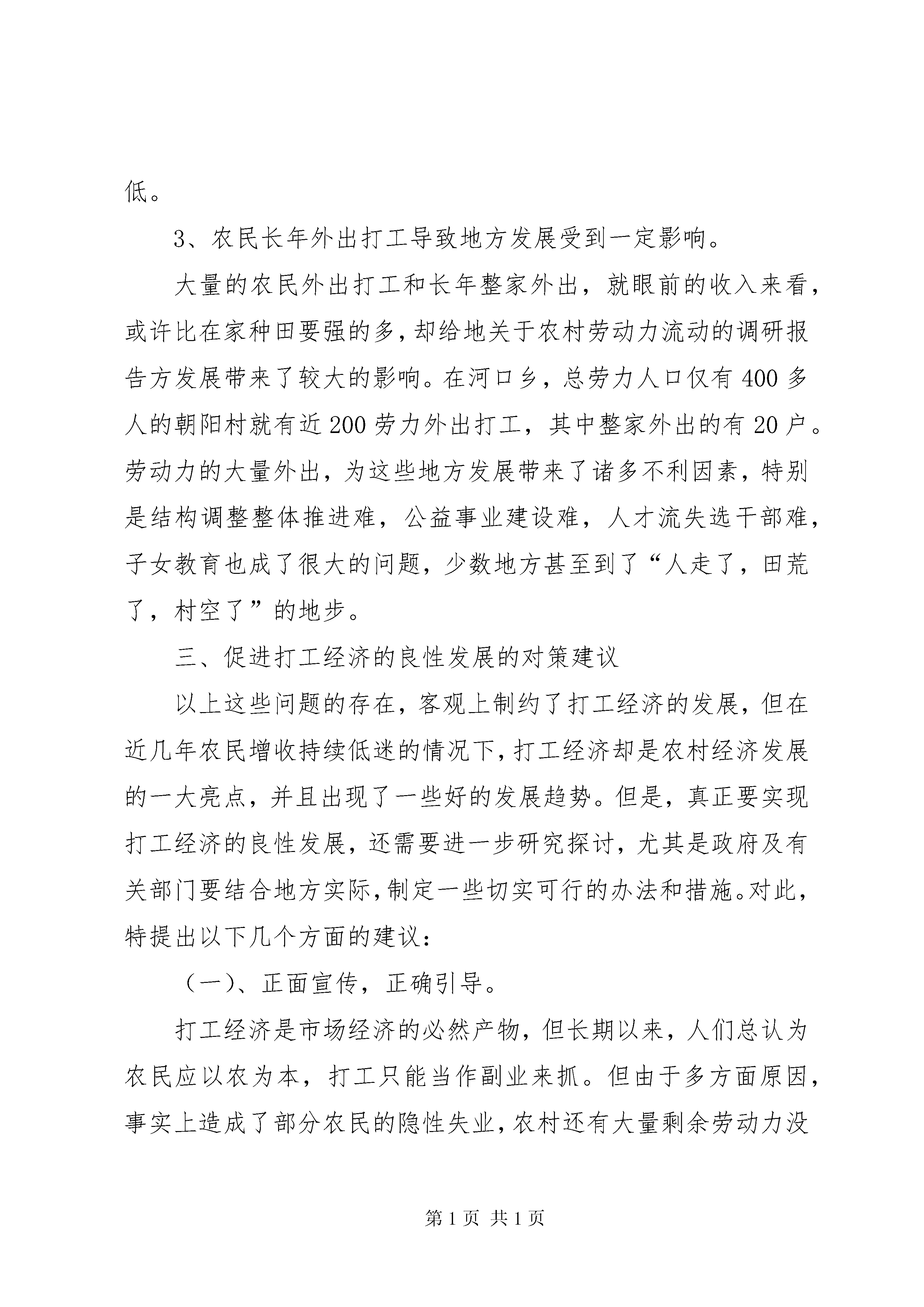 低。

3、农民长年外出打工导致地方发展受到一定影响。

大量的农民外出打工和长年整家外出，就眼前的收入来看，或许比在家种田要强的多，却给地关于农村劳动力流动的调研报告方发展带来了较大的影响。在河口乡，总劳力人口仅有400多人的朝阳村就有近200劳力外出打工，其中整家外出的有20户。劳动力的大量外出，为这些地方发展带来了诸多不利因素，特别是结构调整整体推进难，公益事业建设难，人才流失选干部难，子女教育也成了很大的问题，少数地方甚至到了“人走了，田荒了，村空了”的地步。

三、促进打工经济的良性发展的对策建议

以上这些问题的存在，客观上制约了打工经济的发展，但在近几年农民增收持续低迷的情况下，打工经济却是农村经济发展的一大亮点，并且出现了一些好的发展趋势。但是，真正要实现打工经济的良性发展，还需要进一步研究探讨，尤其是政府及有关部门要结合地方实际，制定一些切实可行的办法和措施。对此，特提出以下几个方面的建议：

（一）、正面宣传，正确引导。

打工经济是市场经济的必然产物，但长期以来，人们总认为农民应以农为本，打工只能当作副业来抓。但由于多方面原因，事实上造成了部分农民的隐性失业，农村还有大量剩余劳动力没

第1页 共1页